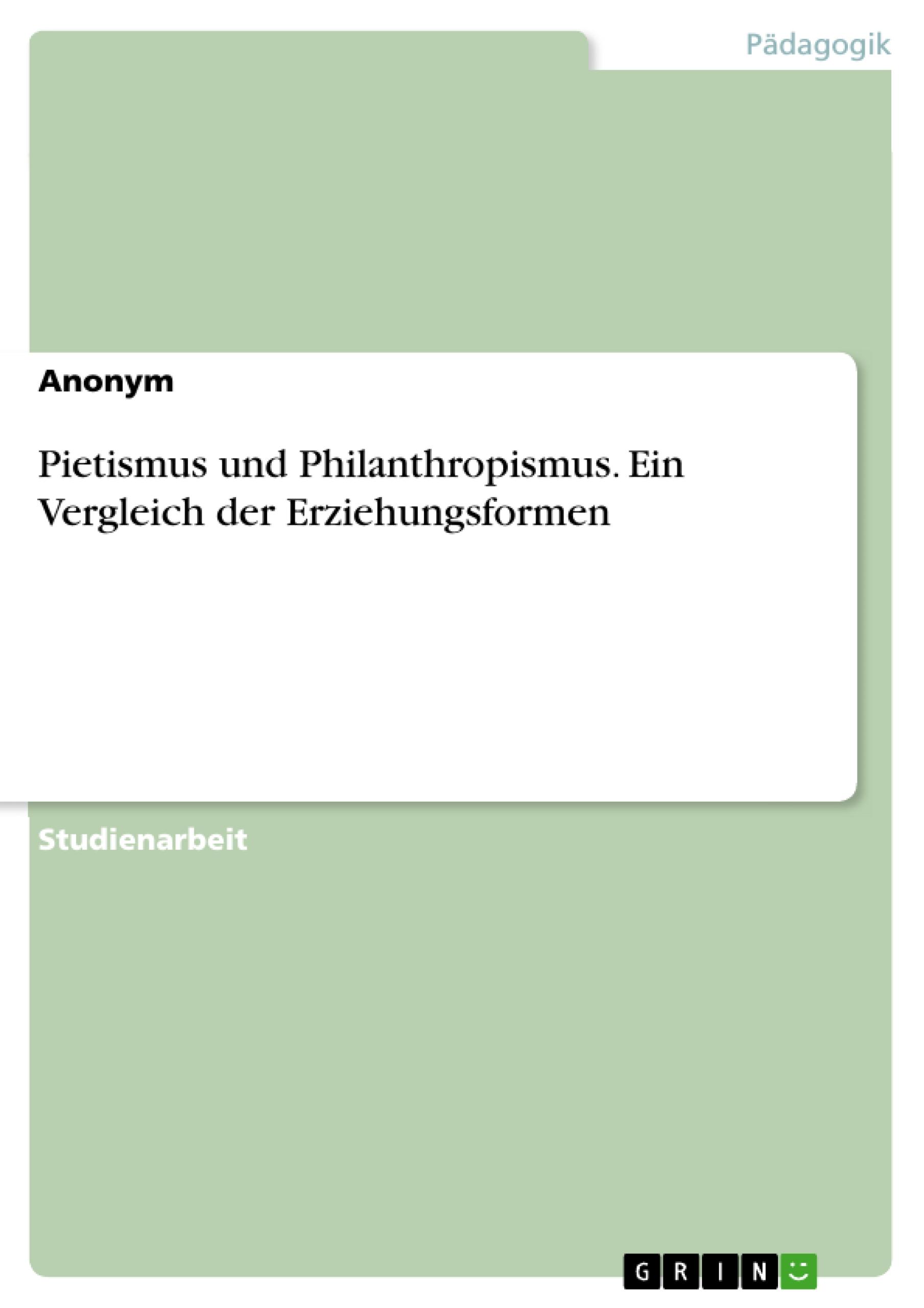 Pädagogik

Anonym

Pietismus und Philanthropismus. Ein Vergleich der Erziehungsformen

Studienarbeit

GRIN